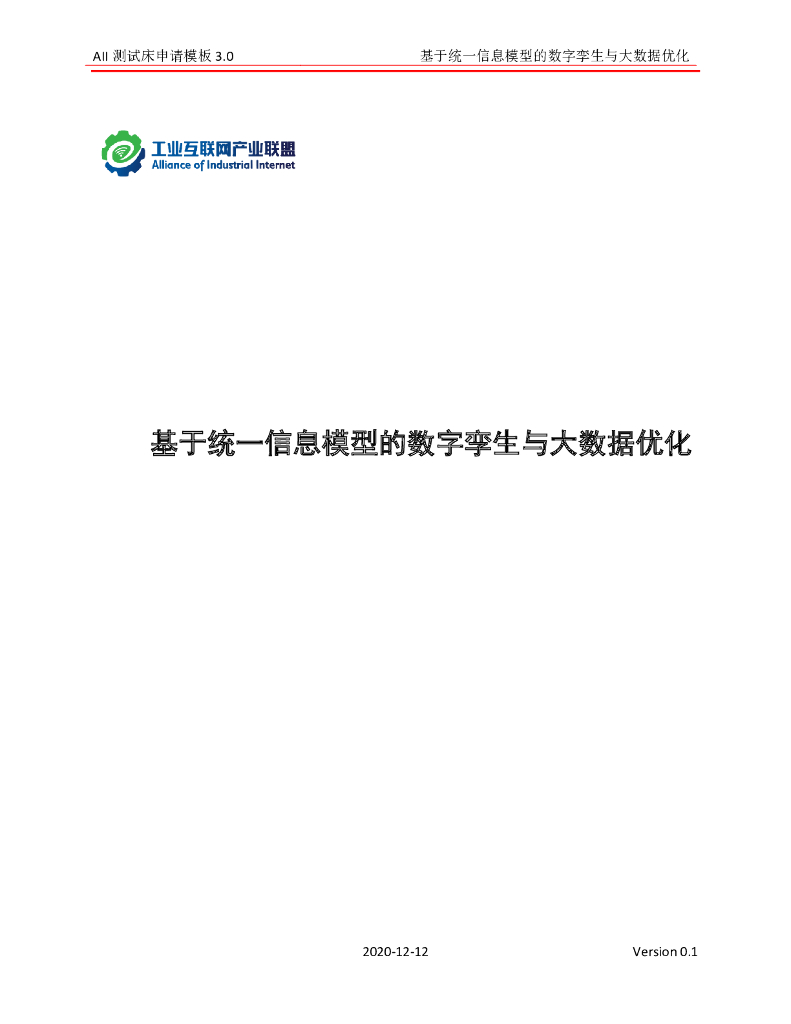 AII 测试床申请模板 3.0

基于统一信息模型的数字孪生与大数据优化

工业互联网产业联盟
Alliance of Industrial Internet

基于统一信息模型的数字孪生与大数据优化

2020-12-12

Version 0.1